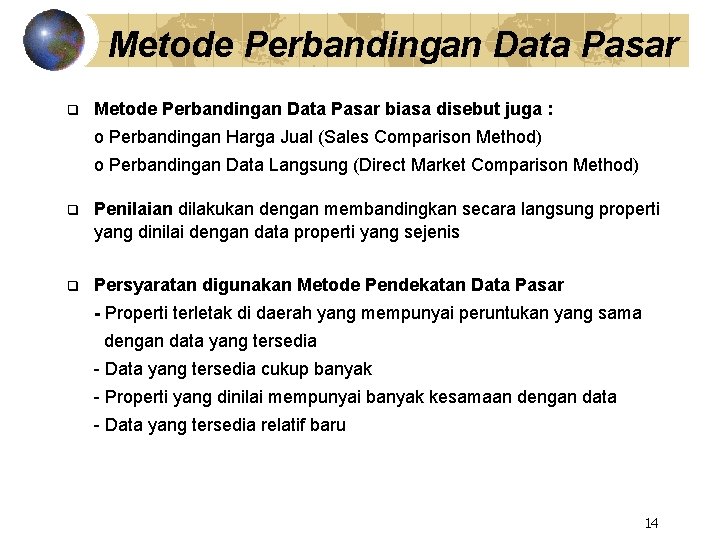 Metode Perbandingan Data Pasar

❑ Metode Perbandingan Data Pasar biasa disebut juga :
o Perbandingan Harga Jual (Sales Comparison Method)
o Perbandingan Data Langsung (Direct Market Comparison Method)

❑ Penilaian dilakukan dengan membandingkan secara langsung properti yang dinilai dengan data properti yang sejenis

❑ Persyaratan digunakan Metode Pendekatan Data Pasar
- Properti terletak di daerah yang mempunyai peruntukan yang sama dengan data yang tersedia
- Data yang tersedia cukup banyak
- Properti yang dinilai mempunyai banyak kesamaan dengan data
- Data yang tersedia relatif baru

14